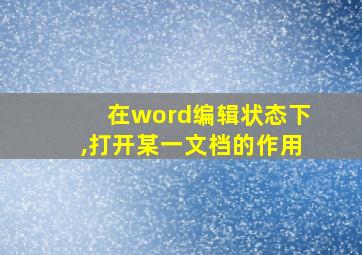 在word编辑状态下,打开某一文档的作用